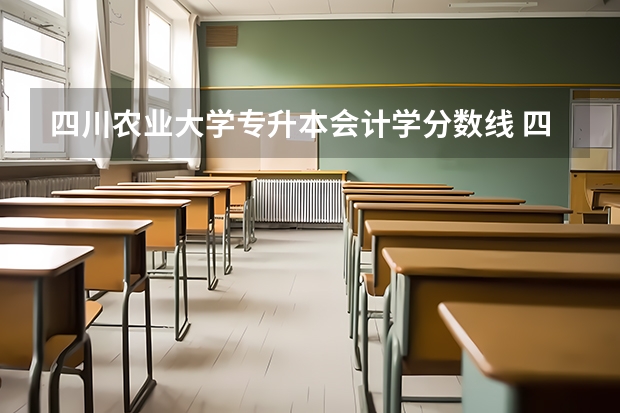 四川农业大学专升本会计学分数线 四